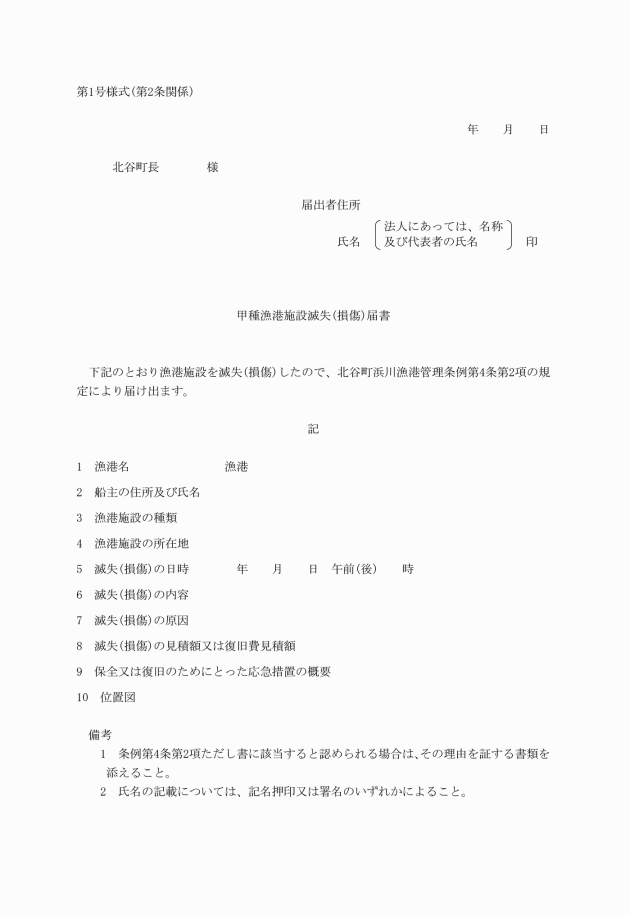 第1号様式(第2条関係)

年　　月　　日

北谷町長　　　　様

届出者住所

氏名　法人にあっては、名称及び代表者の氏名　印

甲種漁港施設滅失(損傷)届書

下記のとおり漁港施設を滅失(損傷)したので、北谷町浜川漁港管理条例第4条第2項の規定により届け出ます。

記

1　漁港名　　　　　　漁港

2　船主の住所及び氏名

3　漁港施設の種類

4　漁港施設の所在地

5　滅失(損傷)の日時　　　年　　月　　日　午前(後)　　時

6　滅失(損傷)の内容

7　滅失(損傷)の原因

8　滅失(損傷)の見積額又は復旧費見積額

9　保全又は復旧のためにとった応急措置の概要

10　位置図

備考

1　条例第4条第2項ただし書に該当すると認められる場合は、その理由を証する書類を添えること。

2　氏名の記載については、記名押印又は署名のいずれかによること。